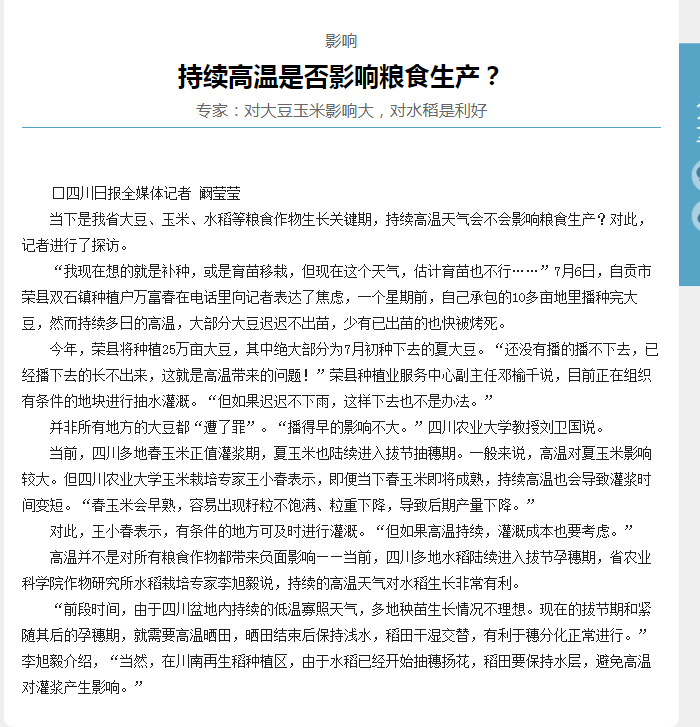 影响

持续高温是否影响粮食生产？

专家：对大豆玉米影响大，对水稻是利好

□四川日报全媒体记者 阚莹莹

当下是我省大豆、玉米、水稻等粮食作物生长关键期，持续高温天气会不会影响粮食生产？对此，记者进行了探访。

“我现在想的就是补种，或是育苗移栽，但现在这个天气，估计育苗也不行……”7月6日，自贡市荣县双石镇种植户万富春在电话里向记者表达了焦虑，一个星期前，自己承包的10多亩地里播种完大豆，然而持续多日的高温，大部分大豆迟迟不出苗，少有已出苗的也快被烤死。

今年，荣县将种植25万亩大豆，其中绝大部分为7月初种下去的夏大豆。“还没有播的播不下去，已经播下去的长不出来，这就是高温带来的问题！”荣县种植业服务中心副主任邓榆千说，目前正在组织有条件的地块进行抽水灌溉。“但如果迟迟不下雨，这样下去也不是办法。”

并非所有地方的大豆都“遭了罪”。“播得早的影响不大。”四川农业大学教授刘卫国说。

当前，四川多地春玉米正值灌浆期，夏玉米也陆续进入拔节抽穗期。一般来说，高温对夏玉米影响较大。但四川农业大学玉米栽培专家王小春表示，即便当下春玉米即将成熟，持续高温也会导致灌浆时间变短。“春玉米会早熟，容易出现籽粒不饱满、粒重下降，导致后期产量下降。”

对此，王小春表示，有条件的地方可及时进行灌溉。“但如果高温持续，灌溉成本也要考虑。”

高温并不是对所有粮食作物都带来负面影响——当前，四川多地水稻陆续进入拔节孕穗期，省农业科学院作物研究所水稻栽培专家李旭毅说，持续的高温天气对水稻生长非常有利。

“前段时间，由于四川盆地内持续的低温寡照天气，多地秧苗生长情况不理想。现在的拔节期和紧随其后的孕穗期，就需要高温晒田，晒田结束后保持浅水，稻田干湿交替，有利于穗分化正常进行。”李旭毅介绍，“当然，在川南再生稻种植区，由于水稻已经开始抽穗扬花，稻田要保持水层，避免高温对灌浆产生影响。”